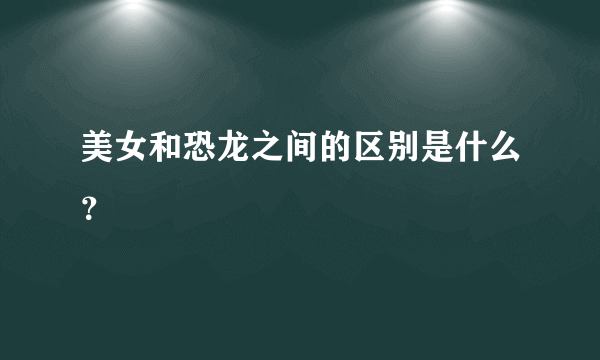 美女和恐龙之间的区别是什么？